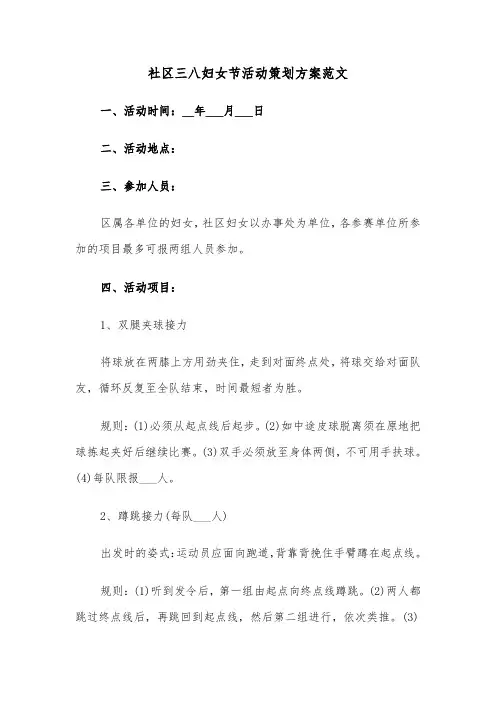 社区三八妇女节活动策划方案范文

一、活动时间：__年___月___日

二、活动地点：

三、参加人员：

区属各单位的妇女，社区妇女以办事处为单位，各参赛单位所参加的项目最多可报两组人员参加。

四、活动项目：

1、双腿夹球接力

将球放在两膝上方用劲夹住，走到对面终点处，将球交给对面队友，循环反复至全队结束，时间最短者为胜。

规则：(1)必须从起点线后起步。(2)如中途皮球脱离须在原地把球拣起夹好后继续比赛。(3)双手必须放至身体两侧，不可用手扶球。(4)每队限报___人。

2、蹲跳接力(每队___人)

出发时的姿式：运动员应面向跑道，背靠背挽住手臂蹲在起点线。

规则：(1)听到发令后，第一组由起点向终点线蹲跳。(2)两人都跳过终点线后，再跳回到起点线，然后第二组进行，依次类推。(3)